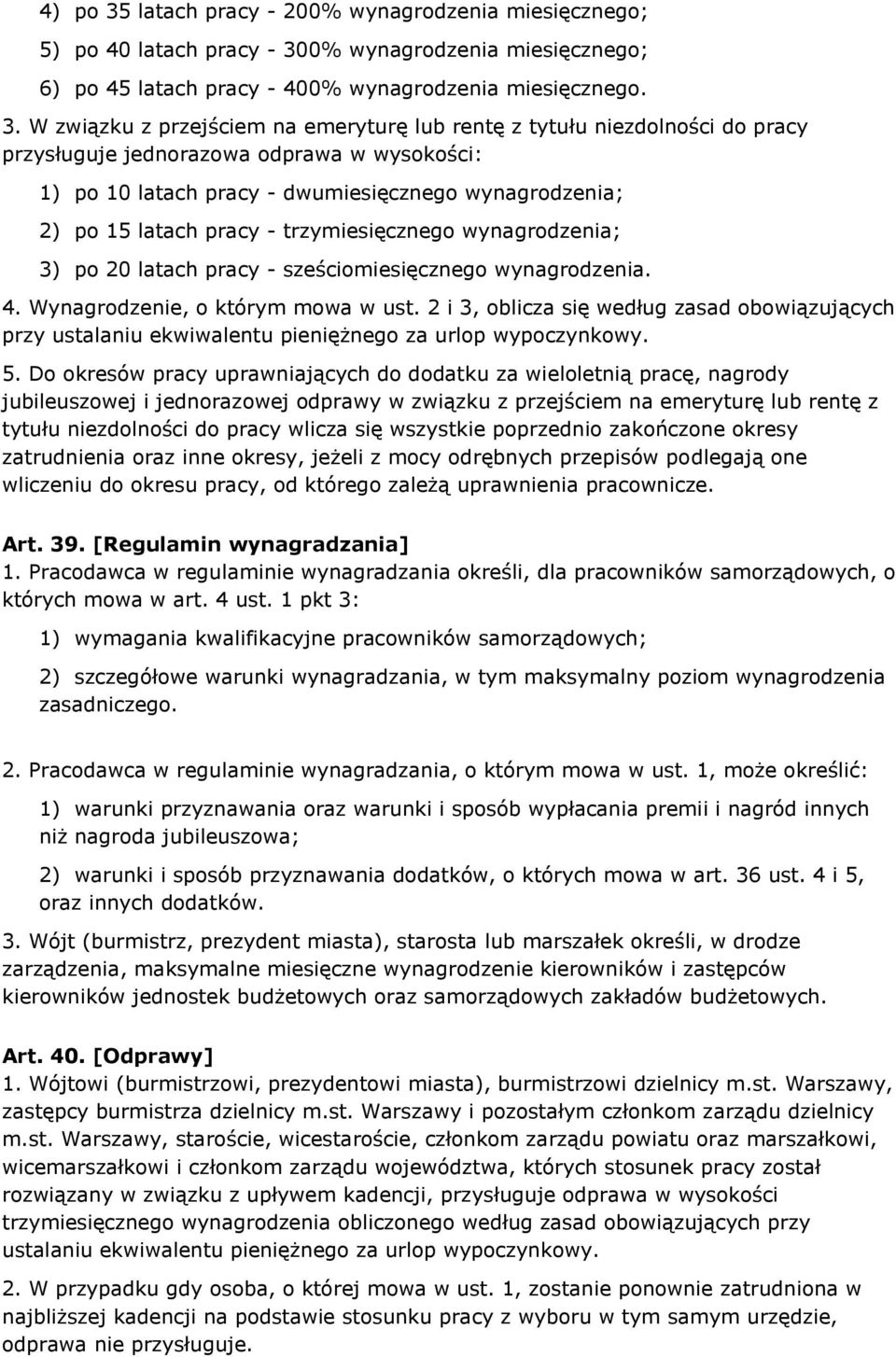 4) po 35 latach pracy - 200% wynagrodzenia miesięcznego;

5) po 40 latach pracy - 300% wynagrodzenia miesięcznego;

6) po 45 latach pracy - 400% wynagrodzenia miesięcznego.

3. W związku z przejściem na emeryturę lub rentę z tytułu niezdolności do pracy przysługuje jednorazowa odprawa w wysokości:

1) po 10 latach pracy - dwumiesięcznego wynagrodzenia;

2) po 15 latach pracy - trzymiesięcznego wynagrodzenia;

3) po 20 latach pracy - sześciomiesięcznego wynagrodzenia.

4. Wynagrodzenie, o którym mowa w ust. 2 i 3, oblicza się według zasad obowiązujących przy ustalaniu ekwiwalentu pieniężnego za urlop wypoczynkowy.

5. Do okresów pracy uprawniających do dodatku za wieloletnią pracę, nagrody jubileuszowej i jednorazowej odprawy w związku z przejściem na emeryturę lub rentę z tytułu niezdolności do pracy wlicza się wszystkie poprzednio zakończone okresy zatrudnienia oraz inne okresy, jeżeli z mocy odrębnych przepisów podlegają one wliczeniu do okresu pracy, od którego zależą uprawnienia pracownicze.

Art. 39. [Regulamin wynagradzania]
1. Pracodawca w regulaminie wynagradzania określi, dla pracowników samorządowych, o których mowa w art. 4 ust. 1 pkt 3:

1) wymagania kwalifikacyjne pracowników samorządowych;

2) szczegółowe warunki wynagradzania, w tym maksymalny poziom wynagrodzenia zasadniczego.

2. Pracodawca w regulaminie wynagradzania, o którym mowa w ust. 1, może określić:

1) warunki przyznawania oraz warunki i sposób wypłacania premii i nagród innych niż nagroda jubileuszowa;

2) warunki i sposób przyznawania dodatków, o których mowa w art. 36 ust. 4 i 5, oraz innych dodatków.

3. Wójt (burmistrz, prezydent miasta), starosta lub marszałek określi, w drodze zarządzenia, maksymalne miesięczne wynagrodzenie kierowników i zastępców kierowników jednostek budżetowych oraz samorządowych zakładów budżetowych.

Art. 40. [Odprawy]
1. Wójtowi (burmistrzowi, prezydentowi miasta), burmistrzowi dzielnicy m.st. Warszawy, zastępcy burmistrza dzielnicy m.st. Warszawy i pozostałym członkom zarządu dzielnicy m.st. Warszawy, staroście, wicestaroście, członkom zarządu powiatu oraz marszałkowi, wicemarszałkowi i członkom zarządu województwa, których stosunek pracy został rozwiązany w związku z upływem kadencji, przysługuje odprawa w wysokości trzymiesięcznego wynagrodzenia obliczonego według zasad obowiązujących przy ustalaniu ekwiwalentu pieniężnego za urlop wypoczynkowy.

2. W przypadku gdy osoba, o której mowa w ust. 1, zostanie ponownie zatrudniona w najbliższej kadencji na podstawie stosunku pracy z wyboru w tym samym urzędzie, odprawa nie przysługuje.